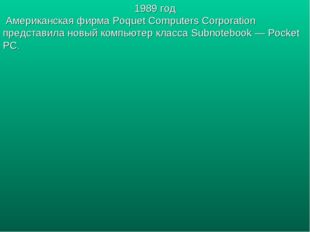 1989 год

Американская фирма Poquet Computers Corporation представила новый компьютер класса Subnotebook — Pocket PC.